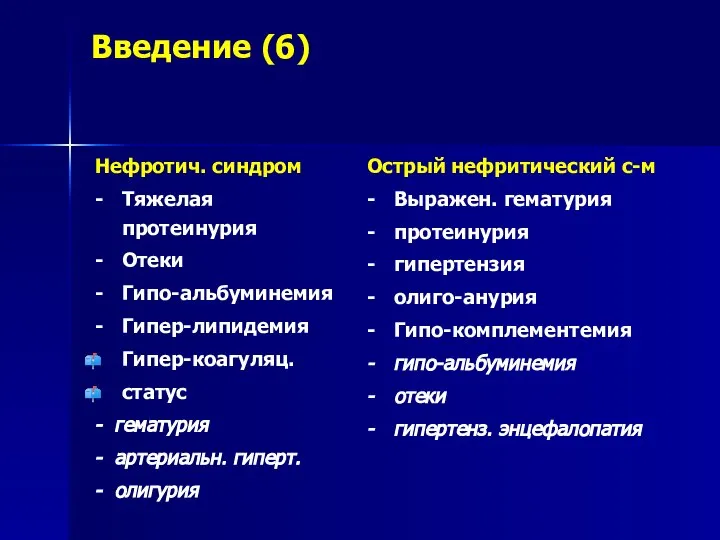 Введение (6)

Нефротич. синдром
- Тяжелая протеинурия
- Отеки
- Гипо-альбуминемия
- Гипер-липидемия
Гипер-коагуляц.
статус
- гематурия
- артериальн. гиперт.
- олигурия

Острый нефритический с-м
- Выражен. гематурия
- протеинурия
- гипертензия
- олиго-анурия
- Гипо-комплементемия
- гипо-альбуминемия
- отеки
- гипертенз. энцефалопатия